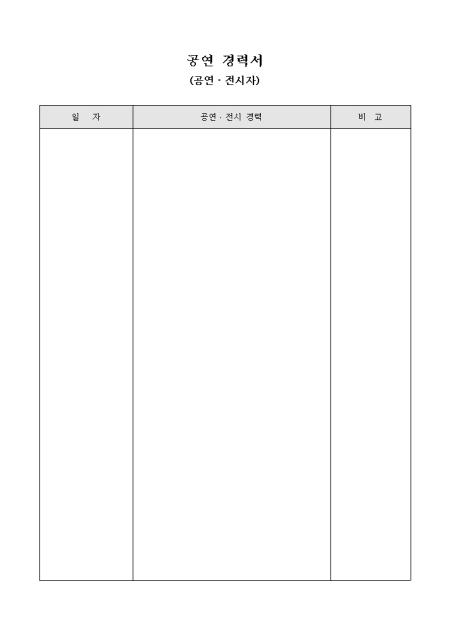 공연 경력서

(공연 · 전시자)

| 일 자 | 공연 · 전시 경력 | 비 고 |
|---|---|---|
|  |  |  |